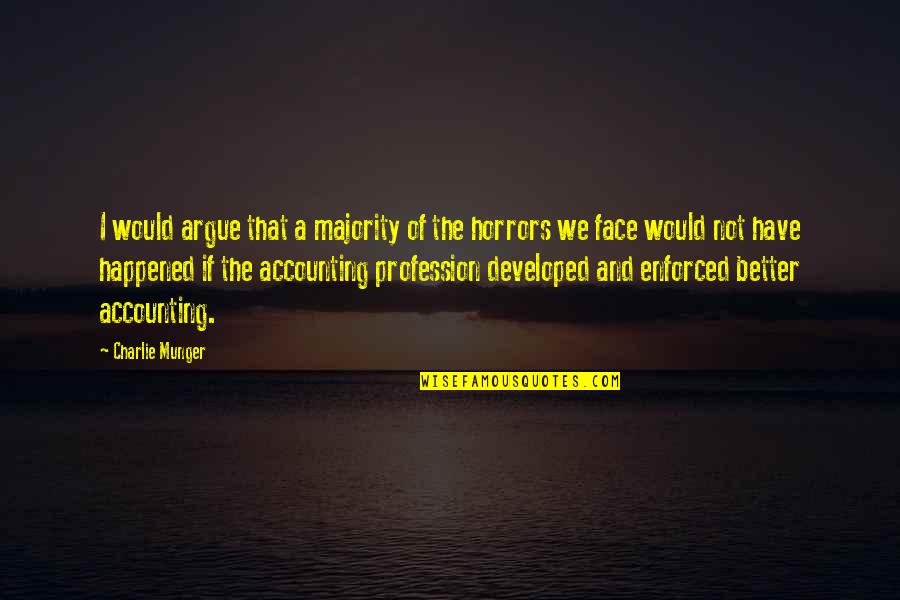 I would argue that a majority of the horrors we face would not have happened if the accounting profession developed and enforced better accounting.

- Charlie Munger

WISEFAMOUSQUOTES.COM